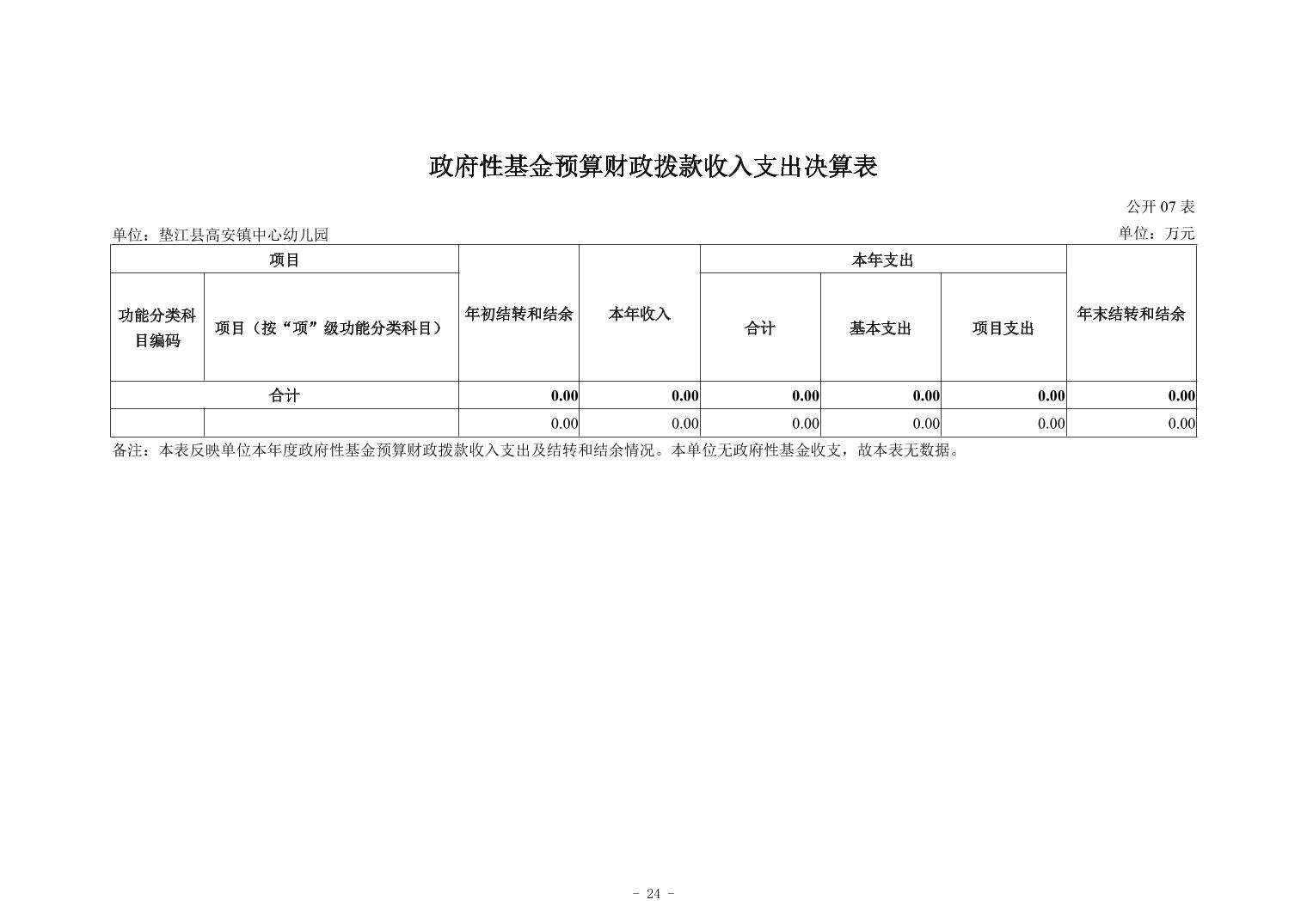 政府性基金预算财政拨款收入支出决算表

公开 07 表

单位：垫江县高安镇中心幼儿园

单位：万元

| 项目 | | 年初结转和结余 | 本年收入 | 本年支出 | | | 年末结转和结余 |
|---|---|---|---|---|---|---|---|
| 功能分类科目编码 | 项目（按“项”级功能分类科目） | | | 合计 | 基本支出 | 项目支出 | |
| 合计 | | 0.00 | 0.00 | 0.00 | 0.00 | 0.00 | 0.00 |
| | | 0.00 | 0.00 | 0.00 | 0.00 | 0.00 | 0.00 |

备注：本表反映单位本年度政府性基金预算财政拨款收入支出及结转和结余情况。本单位无政府性基金收支，故本表无数据。

- 24 -